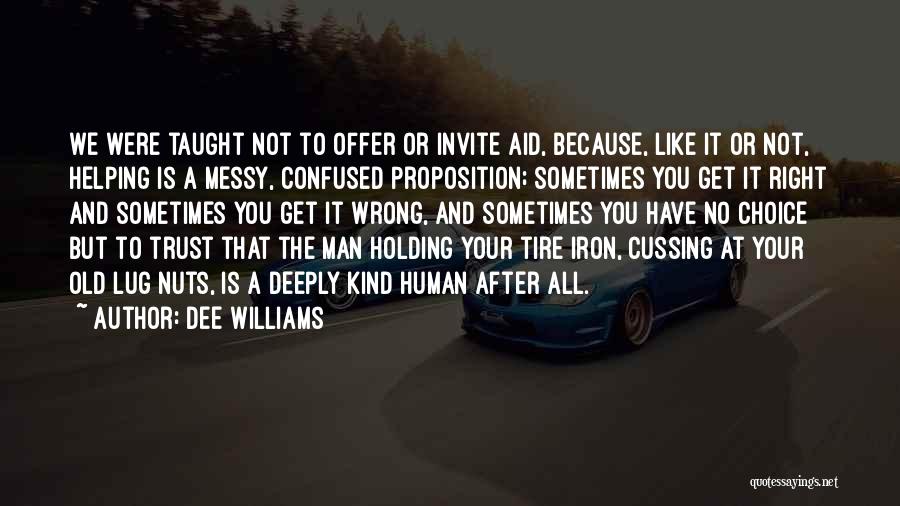 WE WERE TAUGHT NOT TO OFFER OR INVITE AID, BECAUSE, LIKE IT OR NOT, HELPING IS A MESSY, CONFUSED PROPOSITION: SOMETIMES YOU GET IT RIGHT AND SOMETIMES YOU GET IT WRONG, AND SOMETIMES YOU HAVE NO CHOICE BUT TO TRUST THAT THE MAN HOLDING YOUR TIRE IRON, CUSSING AT YOUR OLD LUG NUTS, IS A DEEPLY KIND HUMAN AFTER ALL.
~ AUTHOR: DEE WILLIAMS

quotessayings.net